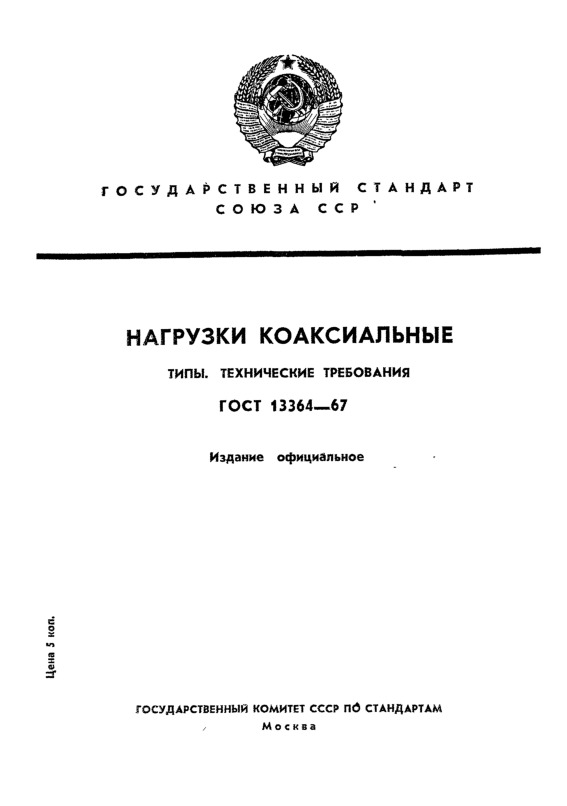 ГОСУДАРСТВЕННЫЙ СТАНДАРТ СОЮЗА ССР

НАГРУЗКИ КОАКСИАЛЬНЫЕ

ТИПЫ. ТЕХНИЧЕСКИЕ ТРЕБОВАНИЯ

ГОСТ 13364—67

Издание официальное

Цена 5 коп.

ГОСУДАРСТВЕННЫЙ КОМИТЕТ СССР ПО СТАНДАРТАМ
Москва